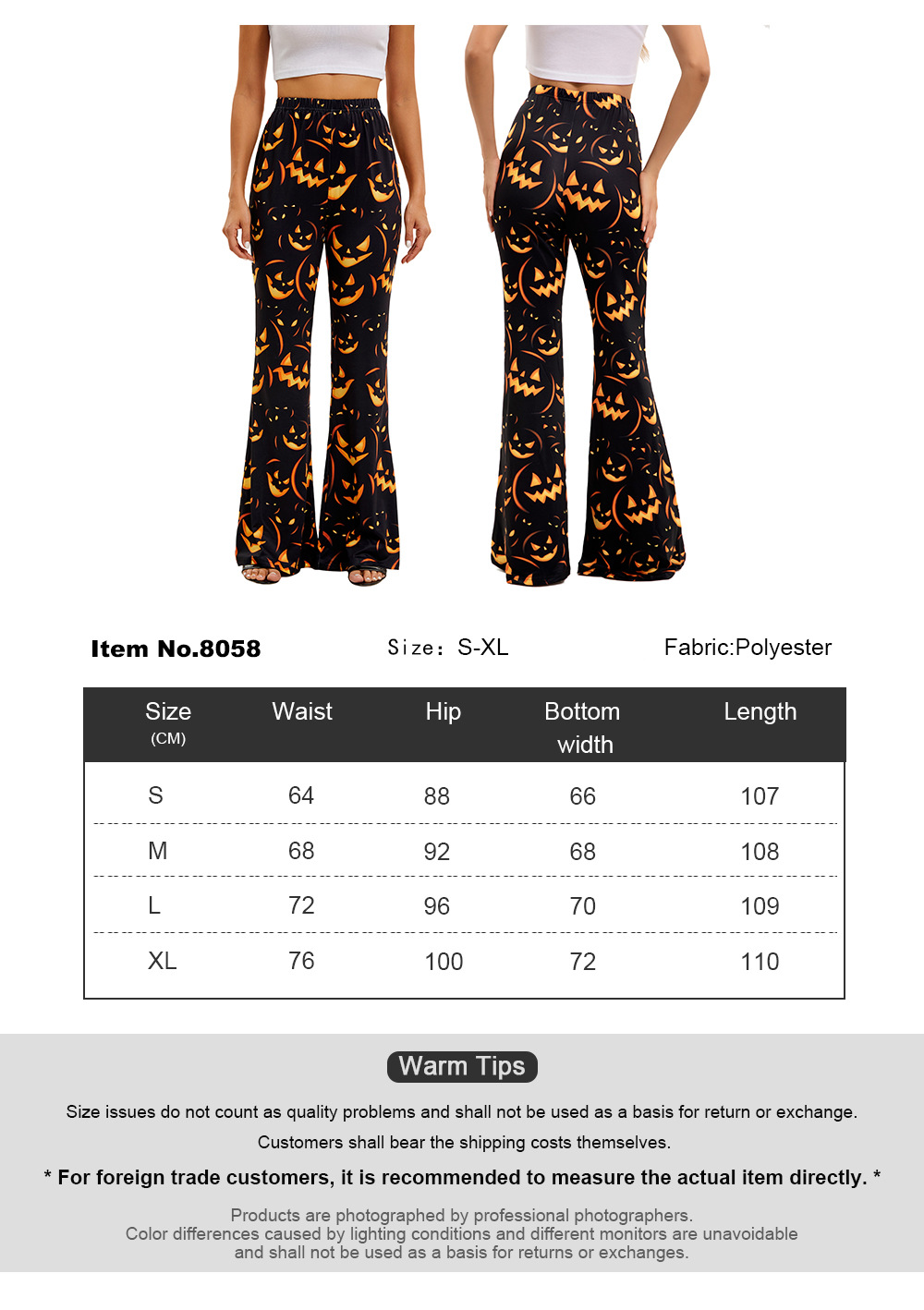 Item No.8058

Size: S-XL

Fabric:Polyester

| Size (CM) | Waist | Hip | Bottom width | Length |
|---|---|---|---|---|
| S | 64 | 88 | 66 | 107 |
| M | 68 | 92 | 68 | 108 |
| L | 72 | 96 | 70 | 109 |
| XL | 76 | 100 | 72 | 110 |

Warm Tips

Size issues do not count as quality problems and shall not be used as a basis for return or exchange.

Customers shall bear the shipping costs themselves.

* For foreign trade customers, it is recommended to measure the actual item directly. *

Products are photographed by professional photographers. Color differences caused by lighting conditions and different monitors are unavoidable and shall not be used as a basis for returns or exchanges.